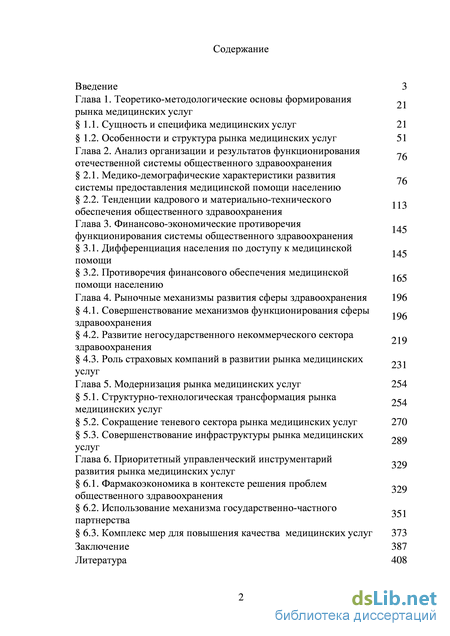 Содержание

| | |
|---|---|
| Введение | 3 |
| Глава 1. Теоретико-методологические основы формирования рынка медицинских услуг | 21 |
| § 1.1. Сущность и специфика медицинских услуг | 21 |
| § 1.2. Особенности и структура рынка медицинских услуг | 51 |
| Глава 2. Анализ организации и результатов функционирования отечественной системы общественного здравоохранения | 76 |
| § 2.1. Медико-демографические характеристики развития системы предоставления медицинской помощи населению | 76 |
| § 2.2. Тенденции кадрового и материально-технического обеспечения общественного здравоохранения | 113 |
| Глава 3. Финансово-экономические противоречия функционирования системы общественного здравоохранения | 145 |
| § 3.1. Дифференциация населения по доступу к медицинской помощи | 145 |
| § 3.2. Противоречия финансового обеспечения медицинской помощи населению | 165 |
| Глава 4. Рыночные механизмы развития сферы здравоохранения | 196 |
| § 4.1. Совершенствование механизмов функционирования сферы здравоохранения | 196 |
| § 4.2. Развитие негосударственного некоммерческого сектора здравоохранения | 219 |
| § 4.3. Роль страховых компаний в развитии рынка медицинских услуг | 231 |
| Глава 5. Модернизация рынка медицинских услуг | 254 |
| § 5.1. Структурно-технологическая трансформация рынка медицинских услуг | 254 |
| § 5.2. Сокращение теневого сектора рынка медицинских услуг | 270 |
| § 5.3. Совершенствование инфраструктуры рынка медицинских услуг | 289 |
| Глава 6. Приоритетный управленческий инструментарий развития рынка медицинских услуг | 329 |
| § 6.1. Фармакоэкономика в контексте решения проблем общественного здравоохранения | 329 |
| § 6.2. Использование механизма государственно-частного партнерства | 351 |
| § 6.3. Комплекс мер для повышения качества медицинских услуг | 373 |
| Заключение | 387 |
| Литература | 408 |

2

dsLib.net
библиотека диссертаций